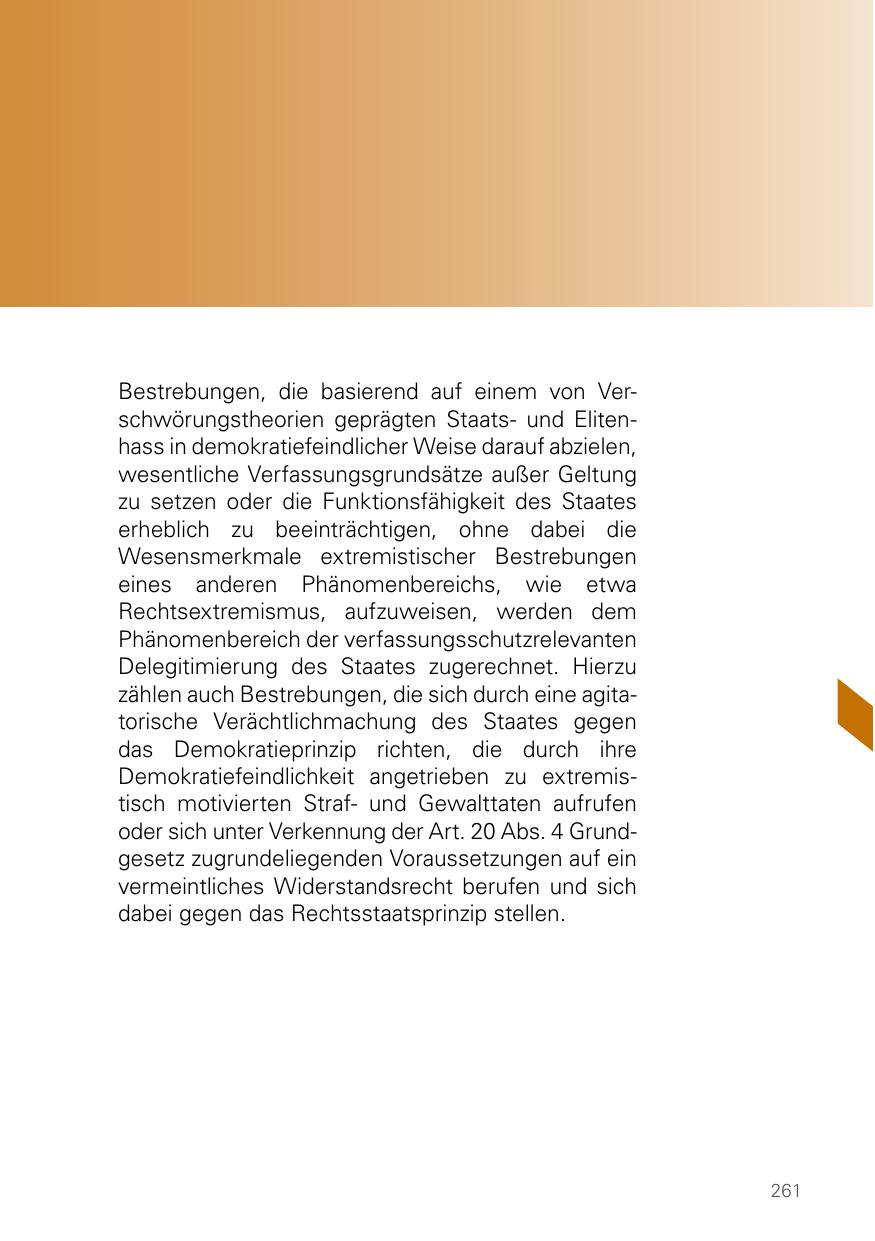 Bestrebungen, die basierend auf einem von Verschwörungstheorien geprägten Staats- und Elitenhass in demokratiefeindlicher Weise darauf abzielen, wesentliche Verfassungsgrundsätze außer Geltung zu setzen oder die Funktionsfähigkeit des Staates erheblich zu beeinträchtigen, ohne dabei die Wesensmerkmale extremistischer Bestrebungen eines anderen Phänomenbereichs, wie etwa Rechtsextremismus, aufzuweisen, werden dem Phänomenbereich der verfassungsschutzrelevanten Delegitimierung des Staates zugerechnet. Hierzu zählen auch Bestrebungen, die sich durch eine agitatorische Verächtlichmachung des Staates gegen das Demokratieprinzip richten, die durch ihre Demokratiefeindlichkeit angetrieben zu extremistisch motivierten Straf- und Gewalttaten aufrufen oder sich unter Verkennung der Art. 20 Abs. 4 Grundgesetz zugrundeliegenden Voraussetzungen auf ein vermeintliches Widerstandsrecht berufen und sich dabei gegen das Rechtsstaatsprinzip stellen.

261